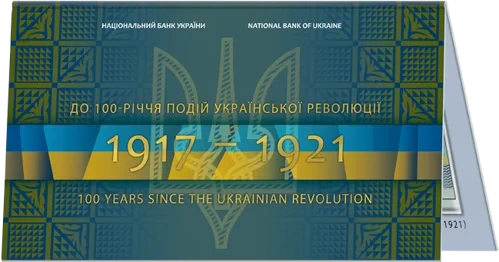 НАЦІОНАЛЬНИЙ БАНК УКРАЇНИ

NATIONAL BANK OF UKRAINE

ДО 100-РІЧЧЯ ПОДІЙ УКРАЇНСЬКОЇ РЕВОЛЮЦІЇ

1917 – 1921

100 YEARS SINCE THE UKRAINIAN REVOLUTION

1921)